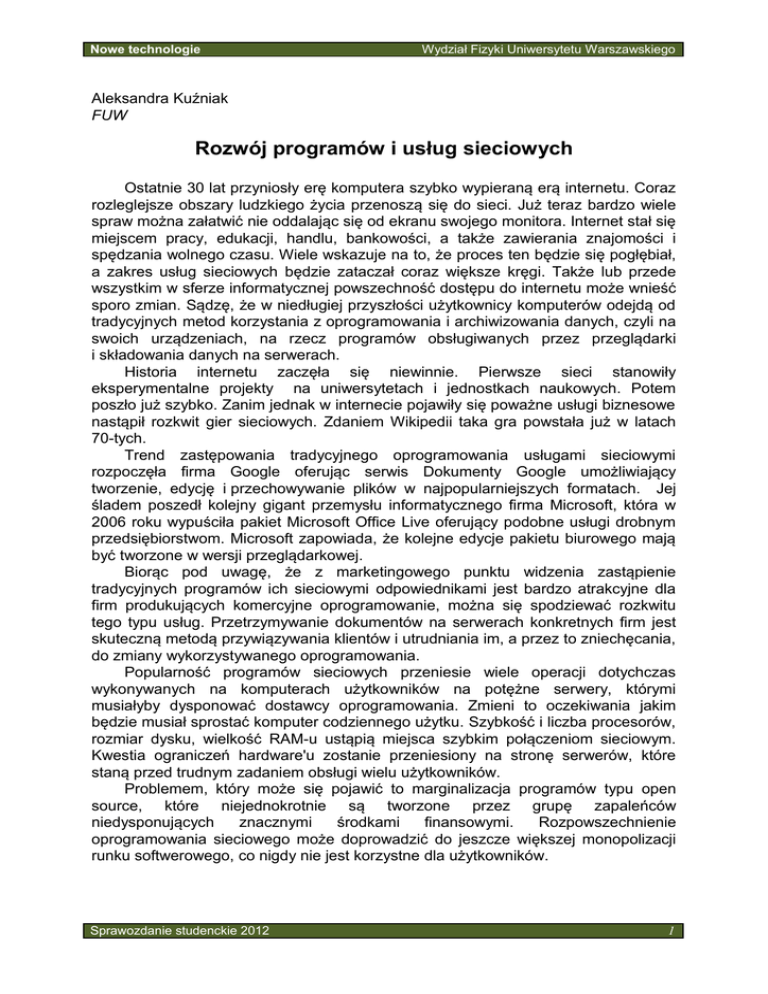 Nowe technologie Wydział Fizyki Uniwersytetu Warszawskiego

Aleksandra Kuźniak
FUW

Rozwój programów i usług sieciowych

Ostatnie 30 lat przyniosły erę komputera szybko wypieraną erą internetu. Coraz rozleglejsze obszary ludzkiego życia przenoszą się do sieci. Już teraz bardzo wiele spraw można załatwić nie oddalając się od ekranu swojego monitora. Internet stał się miejscem pracy, edukacji, handlu, bankowości, a także zawierania znajomości i spędzania wolnego czasu. Wiele wskazuje na to, że proces ten będzie się pogłębiał, a zakres usług sieciowych będzie zataczał coraz większe kręgi. Także lub przede wszystkim w sferze informatycznej powszechność dostępu do internetu może wnieść sporo zmian. Sądzę, że w niedługiej przyszłości użytkownicy komputerów odejdą od tradycyjnych metod korzystania z oprogramowania i archiwizowania danych, czyli na swoich urządzeniach, na rzecz programów obsługiwanych przez przeglądarki i składowania danych na serwerach.

Historia internetu zaczęła się niewinnie. Pierwsze sieci stanowiły eksperymentalne projekty na uniwersytetach i jednostkach naukowych. Potem poszło już szybko. Zanim jednak w internecie pojawiły się poważne usługi biznesowe nastąpił rozkwit gier sieciowych. Zdaniem Wikipedii taka gra powstała już w latach 70-tych.

Trend zastępowania tradycyjnego oprogramowania usługami sieciowymi rozpoczęła firma Google oferując serwis Dokumenty Google umożliwiający tworzenie, edycję i przechowywanie plików w najpopularniejszych formatach. Jej śladem poszedł kolejny gigant przemysłu informatycznego firma Microsoft, która w 2006 roku wypuściła pakiet Microsoft Office Live oferujący podobne usługi drobnym przedsiębiorstwom. Microsoft zapowiada, że kolejne edycje pakietu biurowego mają być tworzone w wersji przeglądarkowej.

Biorąc pod uwagę, że z marketingowego punktu widzenia zastąpienie tradycyjnych programów ich sieciowymi odpowiednikami jest bardzo atrakcyjne dla firm produkujących komercyjne oprogramowanie, można się spodziewać rozkwitu tego typu usług. Przetrzymywanie dokumentów na serwerach konkretnych firm jest skuteczną metodą przywiązywania klientów i utrudniania im, a przez to zniechęcania, do zmiany wykorzystywanego oprogramowania.

Popularność programów sieciowych przeniesie wiele operacji dotychczas wykonywanych na komputerach użytkowników na potężne serwery, którymi musiałyby dysponować dostawcy oprogramowania. Zmieni to oczekiwania jakim będzie musiał sprostać komputer codziennego użytku. Szybkość i liczba procesorów, rozmiar dysku, wielkość RAM-u ustąpią miejsca szybkim połączeniom sieciowym. Kwestia ograniczeń hardware'u zostanie przeniesiony na stronę serwerów, które staną przed trudnym zadaniem obsługi wielu użytkowników.

Problemem, który może się pojawić to marginalizacja programów typu open source, które niejednokrotnie są tworzone przez grupę zapaleńców niedysponujących znacznymi środkami finansowymi. Rozpowszechnienie oprogramowania sieciowego może doprowadzić do jeszcze większej monopolizacji runku softwerowego, co nigdy nie jest korzystne dla użytkowników.

Sprawozdanie studenckie 2012 1